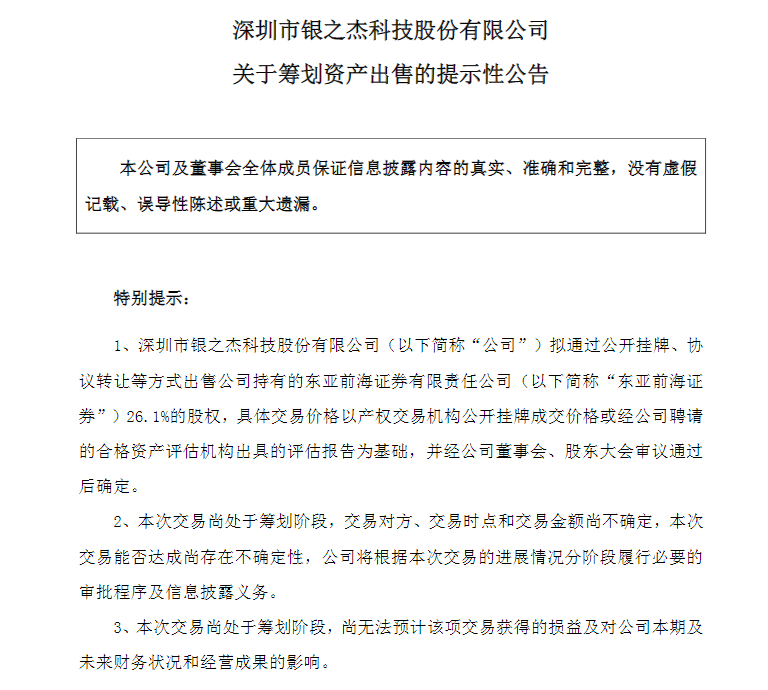 深圳市银之杰科技股份有限公司
关于筹划资产出售的提示性公告

本公司及董事会全体成员保证信息披露内容的真实、准确和完整，没有虚假记载、误导性陈述或重大遗漏。

特别提示：

1、深圳市银之杰科技股份有限公司（以下简称“公司”）拟通过公开挂牌、协议转让等方式出售公司持有的东亚前海证券有限责任公司（以下简称“东亚前海证券”）26.1%的股权，具体交易价格以产权交易机构公开挂牌成交价格或经公司聘请的合格资产评估机构出具的评估报告为基础，并经公司董事会、股东大会审议通过后确定。

2、本次交易尚处于筹划阶段，交易对方、交易时点和交易金额尚不确定，本次交易能否达成尚存在不确定性，公司将根据本次交易的进展情况分阶段履行必要的审批程序及信息披露义务。

3、本次交易尚处于筹划阶段，尚无法预计该项交易获得的损益及对公司本期及未来财务状况和经营成果的影响。